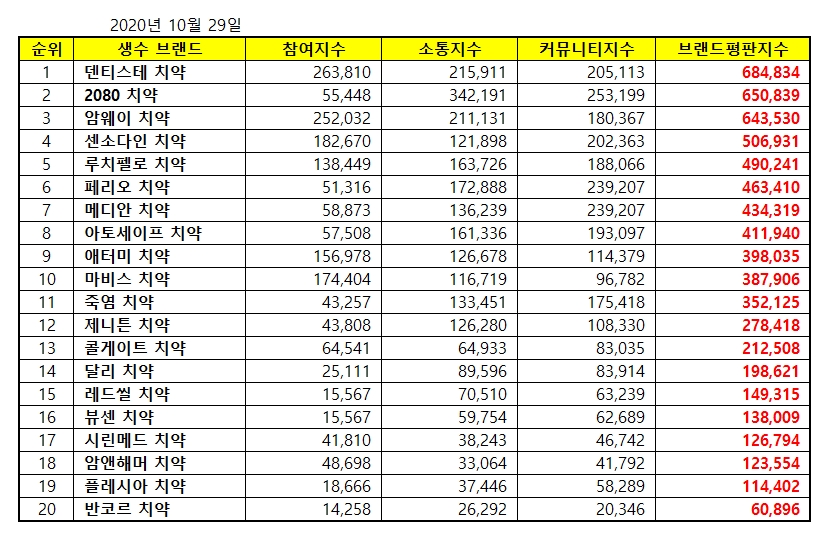 2020년 10월 29일

| 순위 | 생수 브랜드 | 참여지수 | 소통지수 | 커뮤니티지수 | 브랜드평판지수 |
|---|---|---|---|---|---|
| 1 | 덴티스테 치약 | 263,810 | 215,911 | 205,113 | 684,834 |
| 2 | 2080 치약 | 55,448 | 342,191 | 253,199 | 650,839 |
| 3 | 암웨이 치약 | 252,032 | 211,131 | 180,367 | 643,530 |
| 4 | 센소다인 치약 | 182,670 | 121,898 | 202,363 | 506,931 |
| 5 | 루치펠로 치약 | 138,449 | 163,726 | 188,066 | 490,241 |
| 6 | 페리오 치약 | 51,316 | 172,888 | 239,207 | 463,410 |
| 7 | 메디안 치약 | 58,873 | 136,239 | 239,207 | 434,319 |
| 8 | 아토세이프 치약 | 57,508 | 161,336 | 193,097 | 411,940 |
| 9 | 애터미 치약 | 156,978 | 126,678 | 114,379 | 398,035 |
| 10 | 마비스 치약 | 174,404 | 116,719 | 96,782 | 387,906 |
| 11 | 죽염 치약 | 43,257 | 133,451 | 175,418 | 352,125 |
| 12 | 제니튼 치약 | 43,808 | 126,280 | 108,330 | 278,418 |
| 13 | 콜게이트 치약 | 64,541 | 64,933 | 83,035 | 212,508 |
| 14 | 달리 치약 | 25,111 | 89,596 | 83,914 | 198,621 |
| 15 | 레드씰 치약 | 15,567 | 70,510 | 63,239 | 149,315 |
| 16 | 뷰센 치약 | 15,567 | 59,754 | 62,689 | 138,009 |
| 17 | 시린메드 치약 | 41,810 | 38,243 | 46,742 | 126,794 |
| 18 | 암앤해머 치약 | 48,698 | 33,064 | 41,792 | 123,554 |
| 19 | 플레시아 치약 | 18,666 | 37,446 | 58,289 | 114,402 |
| 20 | 반코르 치약 | 14,258 | 26,292 | 20,346 | 60,896 |